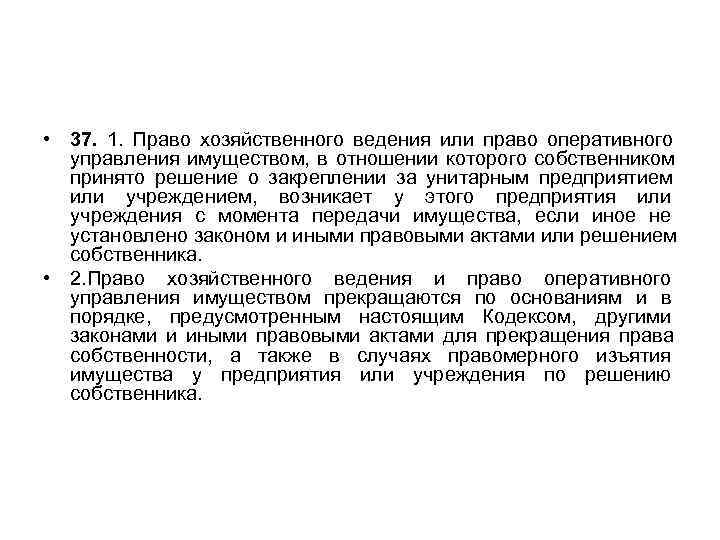 • 37. 1. Право хозяйственного ведения или право оперативного управления имуществом, в отношении которого собственником принято решение о закреплении за унитарным предприятием или учреждением, возникает у этого предприятия или учреждения с момента передачи имущества, если иное не установлено законом и иными правовыми актами или решением собственника.

• 2.Право хозяйственного ведения и право оперативного управления имуществом прекращаются по основаниям и в порядке, предусмотренным настоящим Кодексом, другими законами и иными правовыми актами для прекращения права собственности, а также в случаях правомерного изъятия имущества у предприятия или учреждения по решению собственника.